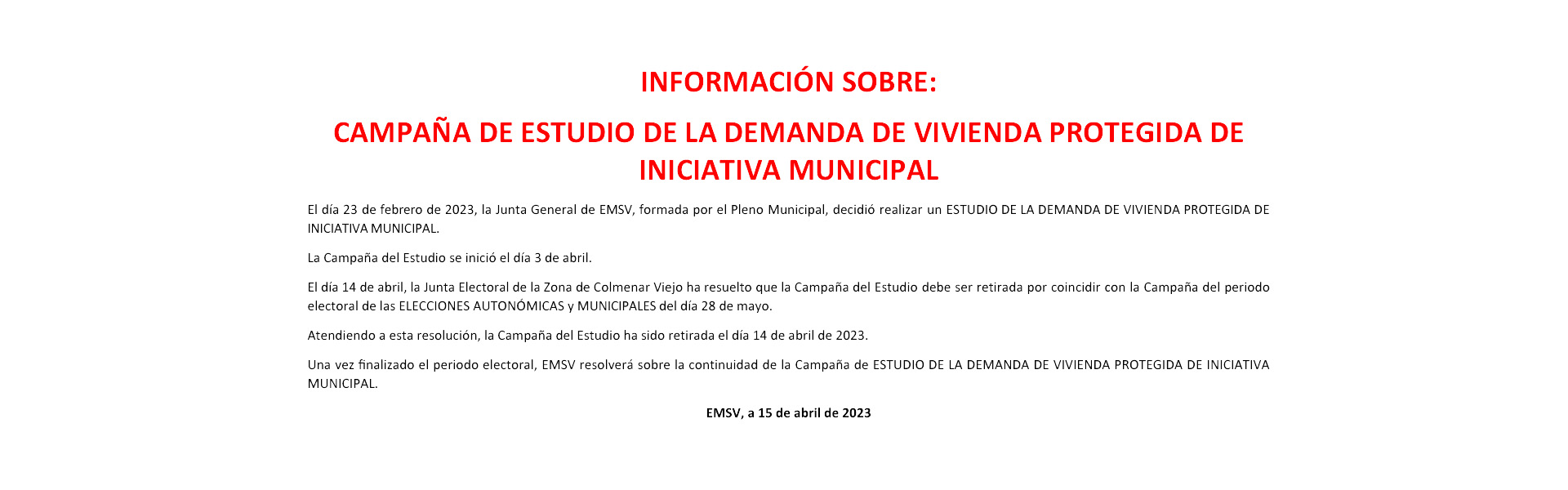 INFORMACIÓN SOBRE:

CAMPAÑA DE ESTUDIO DE LA DEMANDA DE VIVIENDA PROTEGIDA DE INICIATIVA MUNICIPAL

El día 23 de febrero de 2023, la Junta General de EMSV, formada por el Pleno Municipal, decidió realizar un ESTUDIO DE LA DEMANDA DE VIVIENDA PROTEGIDA DE INICIATIVA MUNICIPAL.

La Campaña del Estudio se inició el día 3 de abril.

El día 14 de abril, la Junta Electoral de la Zona de Colmenar Viejo ha resuelto que la Campaña del Estudio debe ser retirada por coincidir con la Campaña del periodo electoral de las ELECCIONES AUTONÓMICAS y MUNICIPALES del día 28 de mayo.

Atendiendo a esta resolución, la Campaña del Estudio ha sido retirada el día 14 de abril de 2023.

Una vez finalizado el periodo electoral, EMSV resolverá sobre la continuidad de la Campaña de ESTUDIO DE LA DEMANDA DE VIVIENDA PROTEGIDA DE INICIATIVA MUNICIPAL.

EMSV, a 15 de abril de 2023